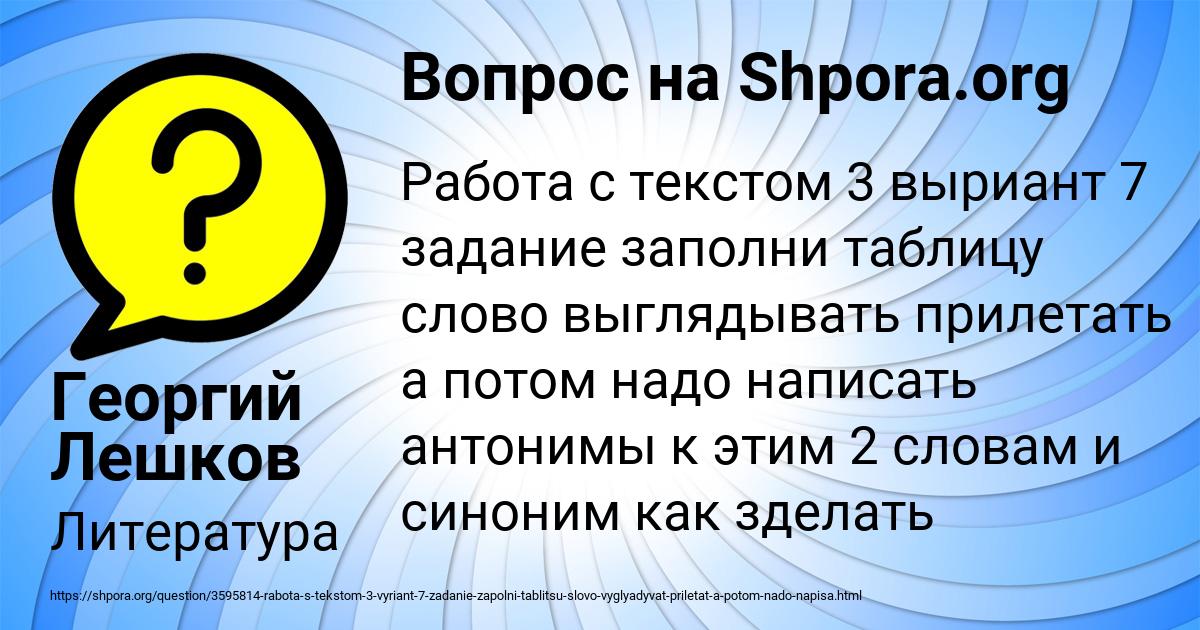 Вопрос на Shpora.org

Работа с текстом 3 выриант 7 задание заполни таблицу слово выглядывать прилетать а потом надо написать антонимы к этим 2 словам и синоним как зделать

Георгий Лешков

Литература

https://shpora.org/question/3595814-rabota-s-tekstom-3-vyriant-7-zadanie-zapolni-tablitsu-slovo-vyglyadyvat-priletat-a-potom-nado-napisa.html